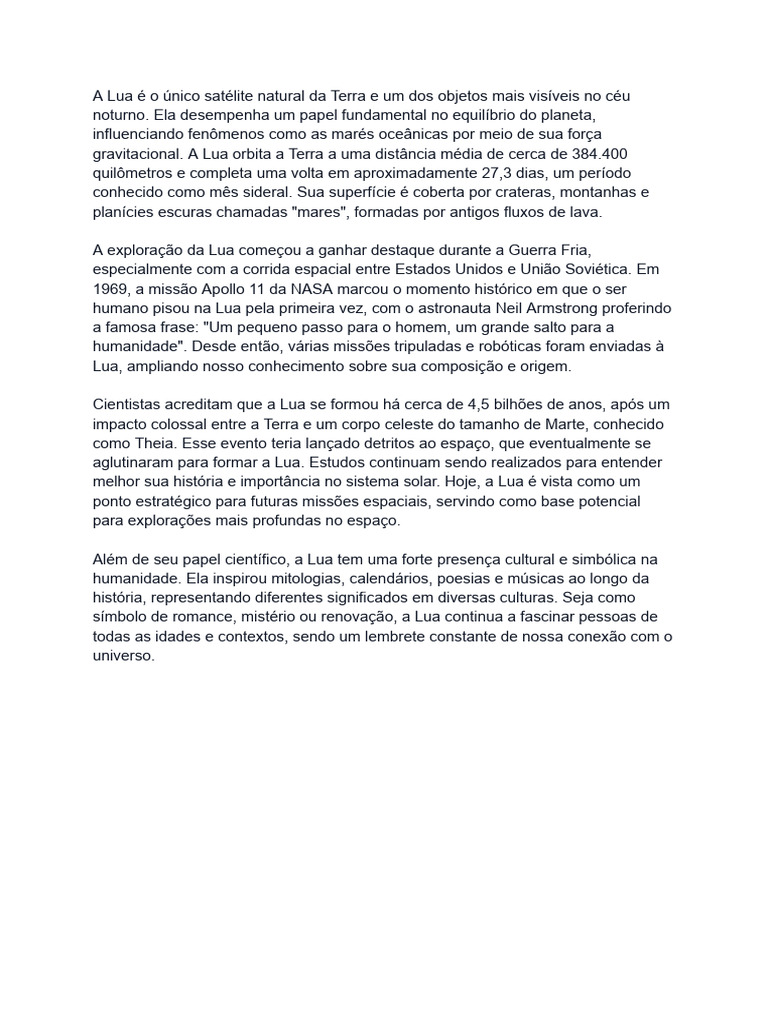 A Lua é o único satélite natural da Terra e um dos objetos mais visíveis no céu noturno. Ela desempenha um papel fundamental no equilíbrio do planeta, influenciando fenômenos como as marés oceânicas por meio de sua força gravitacional. A Lua orbita a Terra a uma distância média de cerca de 384.400 quilômetros e completa uma volta em aproximadamente 27,3 dias, um período conhecido como mês sideral. Sua superfície é coberta por crateras, montanhas e planícies escuras chamadas "mares", formadas por antigos fluxos de lava.

A exploração da Lua começou a ganhar destaque durante a Guerra Fria, especialmente com a corrida espacial entre Estados Unidos e União Soviética. Em 1969, a missão Apollo 11 da NASA marcou o momento histórico em que o ser humano pisou na Lua pela primeira vez, com o astronauta Neil Armstrong proferindo a famosa frase: "Um pequeno passo para o homem, um grande salto para a humanidade". Desde então, várias missões tripuladas e robóticas foram enviadas à Lua, ampliando nosso conhecimento sobre sua composição e origem.

Cientistas acreditam que a Lua se formou há cerca de 4,5 bilhões de anos, após um impacto colossal entre a Terra e um corpo celeste do tamanho de Marte, conhecido como Theia. Esse evento teria lançado detritos ao espaço, que eventualmente se aglutinaram para formar a Lua. Estudos continuam sendo realizados para entender melhor sua história e importância no sistema solar. Hoje, a Lua é vista como um ponto estratégico para futuras missões espaciais, servindo como base potencial para explorações mais profundas no espaço.

Além de seu papel científico, a Lua tem uma forte presença cultural e simbólica na humanidade. Ela inspirou mitologias, calendários, poesias e músicas ao longo da história, representando diferentes significados em diversas culturas. Seja como símbolo de romance, mistério ou renovação, a Lua continua a fascinar pessoas de todas as idades e contextos, sendo um lembrete constante de nossa conexão com o universo.